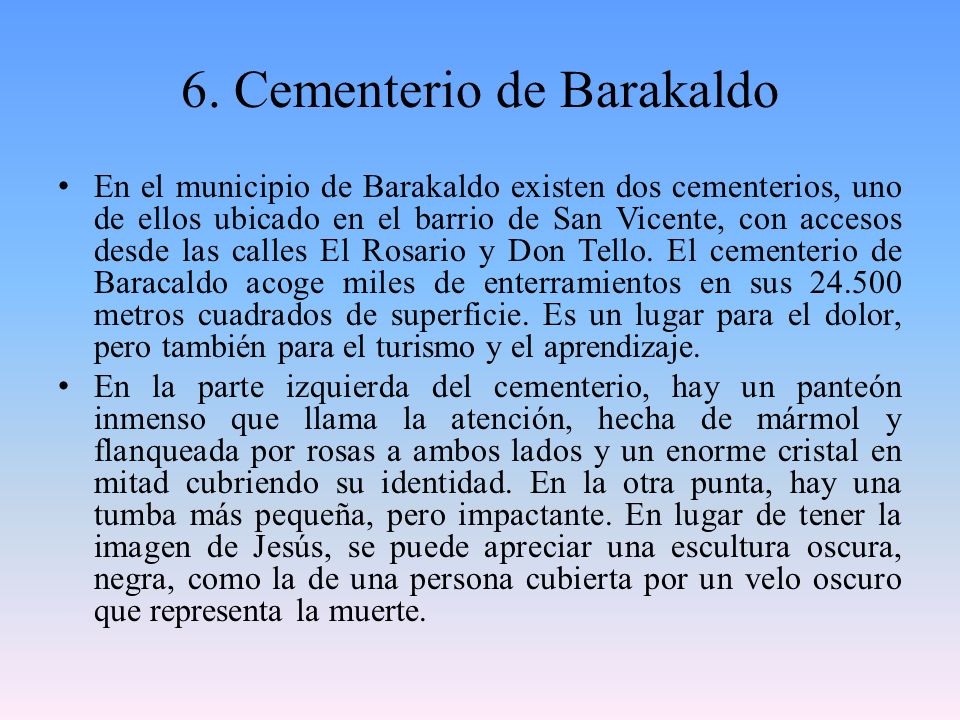 6. Cementerio de Barakaldo

• En el municipio de Barakaldo existen dos cementerios, uno de ellos ubicado en el barrio de San Vicente, con accesos desde las calles El Rosario y Don Tello. El cementerio de Baracaldo acoge miles de enterramientos en sus 24.500 metros cuadrados de superficie. Es un lugar para el dolor, pero también para el turismo y el aprendizaje.

• En la parte izquierda del cementerio, hay un panteón inmenso que llama la atención, hecha de mármol y flanqueada por rosas a ambos lados y un enorme cristal en mitad cubriendo su identidad. En la otra punta, hay una tumba más pequeña, pero impactante. En lugar de tener la imagen de Jesús, se puede apreciar una escultura oscura, negra, como la de una persona cubierta por un velo oscuro que representa la muerte.